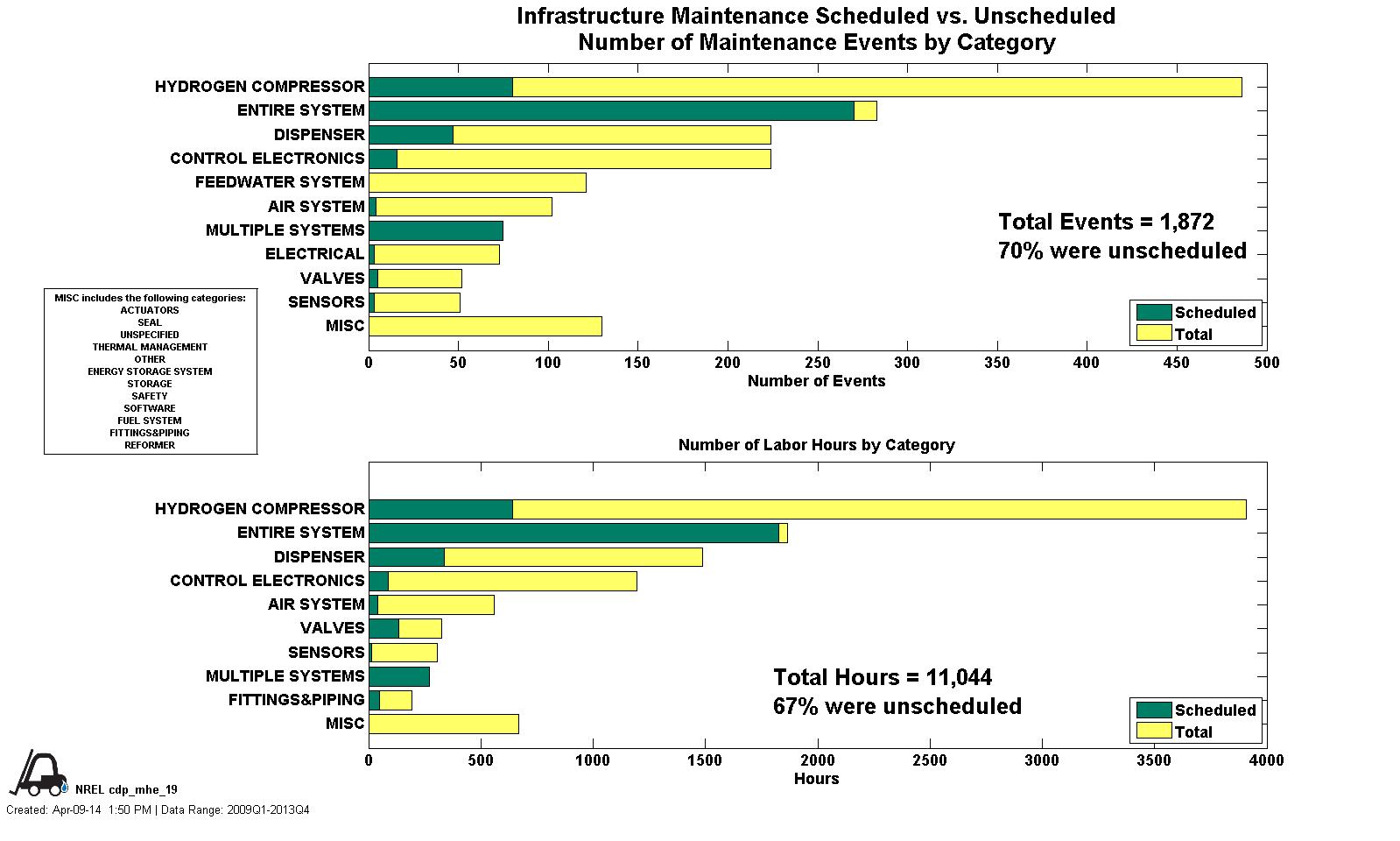 Infrastructure Maintenance Scheduled vs. Unscheduled
Number of Maintenance Events by Category

HYDROGEN COMPRESSOR
ENTIRE SYSTEM
DISPENSER
CONTROL ELECTRONICS
FEEDWATER SYSTEM
AIR SYSTEM
MULTIPLE SYSTEMS
ELECTRICAL
VALVES
SENSORS
MISC

Total Events = 1,872
70% were unscheduled

Scheduled
Total

0 50 100 150 200 250 300 350 400 450 500
Number of Events

MISC includes the following categories:
ACTUATORS
SEAL
UNSPECIFIED
THERMAL MANAGEMENT
OTHER
ENERGY STORAGE SYSTEM
STORAGE
SAFETY
SOFTWARE
FUEL SYSTEM
FITTINGS&PIPING
REFORMER

Number of Labor Hours by Category

HYDROGEN COMPRESSOR
ENTIRE SYSTEM
DISPENSER
CONTROL ELECTRONICS
AIR SYSTEM
VALVES
SENSORS
MULTIPLE SYSTEMS
FITTINGS&PIPING
MISC

Total Hours = 11,044
67% were unscheduled

Scheduled
Total

0 500 1000 1500 2000 2500 3000 3500 4000
Hours

NREL cdp_mhe_19
Created: Apr-09-14 1:50 PM | Data Range: 2009Q1-2013Q4